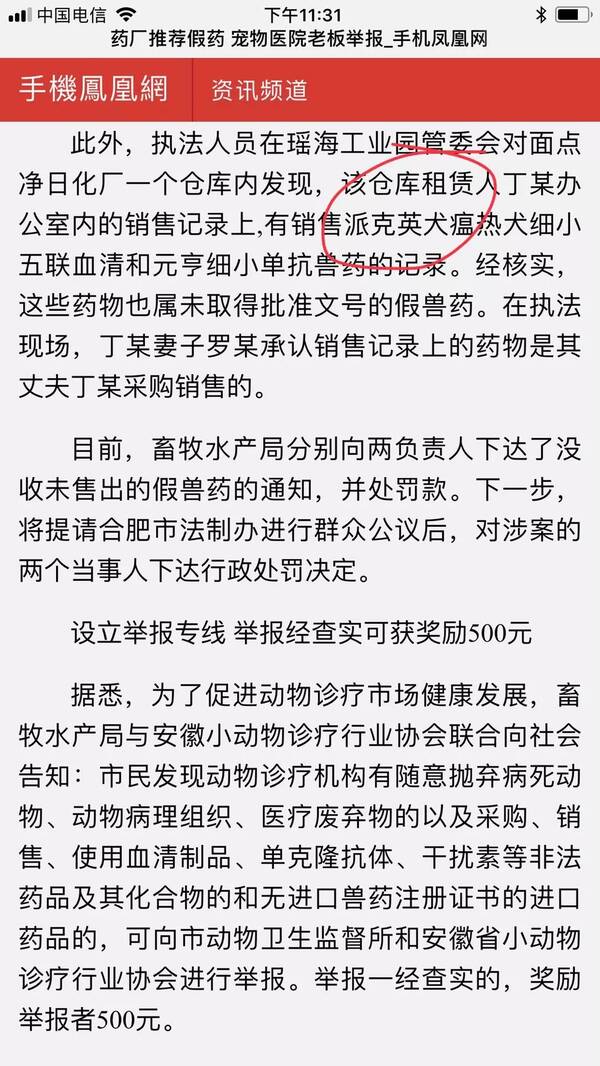 中国电信 下午11:31
药厂推荐假药 宠物医院老板举报_手机凤凰网

手機鳳凰網 资讯频道

此外，执法人员在瑶海工业园管委会对面点净日化厂一个仓库内发现，该仓库租赁人丁某办公室内的销售记录上,有销售派克英犬瘟热犬细小五联血清和元亨细小单抗兽药的记录。经核实，这些药物也属未取得批准文号的假兽药。在执法现场，丁某妻子罗某承认销售记录上的药物是其丈夫丁某采购销售的。

目前，畜牧水产局分别向两负责人下达了没收未售出的假兽药的通知，并处罚款。下一步，将提请合肥市法制办进行群众公议后，对涉案的两个当事人下达行政处罚决定。

设立举报专线 举报经查实可获奖励500元

据悉，为了促进动物诊疗市场健康发展，畜牧水产局与安徽小动物诊疗行业协会联合向社会告知：市民发现动物诊疗机构有随意抛弃病死动物、动物病理组织、医疗废弃物的以及采购、销售、使用血清制品、单克隆抗体、干扰素等非法药品及其化合物的和无进口兽药注册证书的进口药品的，可向市动物卫生监督所和安徽省小动物诊疗行业协会进行举报。举报一经查实的，奖励举报者500元。